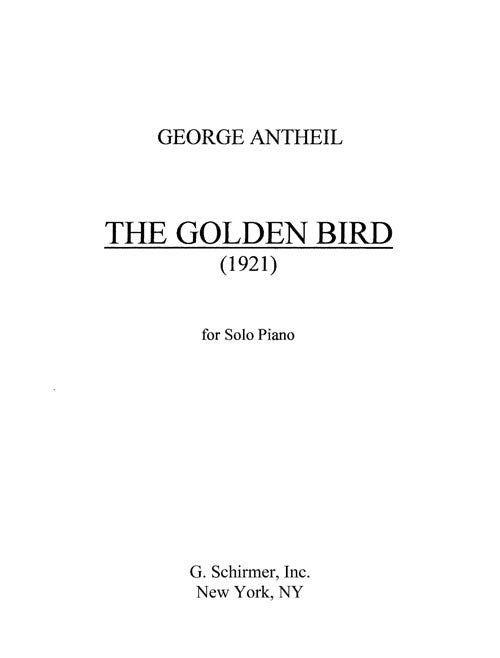 GEORGE ANTHEIL

THE GOLDEN BIRD
(1921)

for Solo Piano

G. Schirmer, Inc.
New York, NY